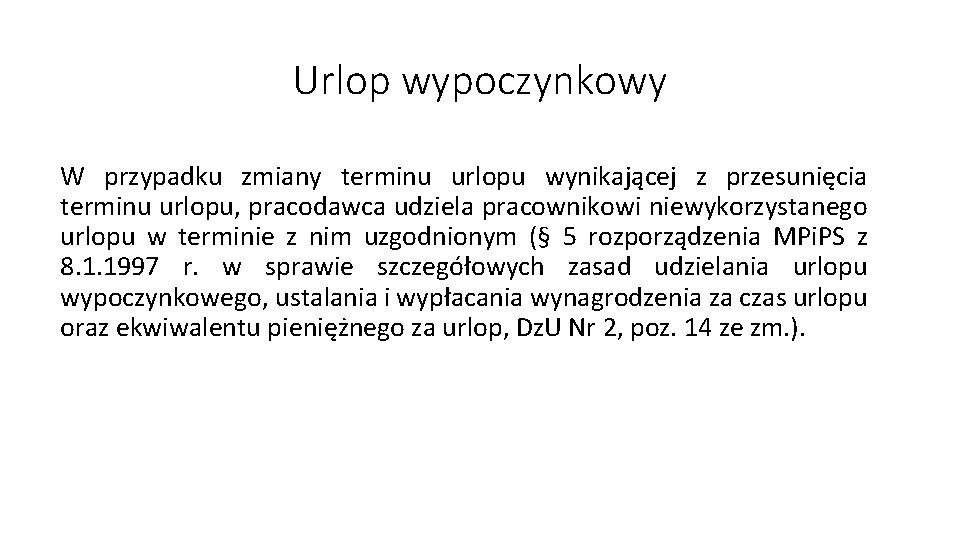 Urlop wypoczynkowy

W przypadku zmiany terminu urlopu wynikającej z przesunięcia terminu urlopu, pracodawca udziela pracownikowi niewykorzystanego urlopu w terminie z nim uzgodnionym (§ 5 rozporządzenia MPiPS z 8.1.1997 r. w sprawie szczegółowych zasad udzielania urlopu wypoczynkowego, ustalania i wypłacania wynagrodzenia za czas urlopu oraz ekwiwalentu pieniężnego za urlop, DzU Nr 2, poz. 14 ze zm.).